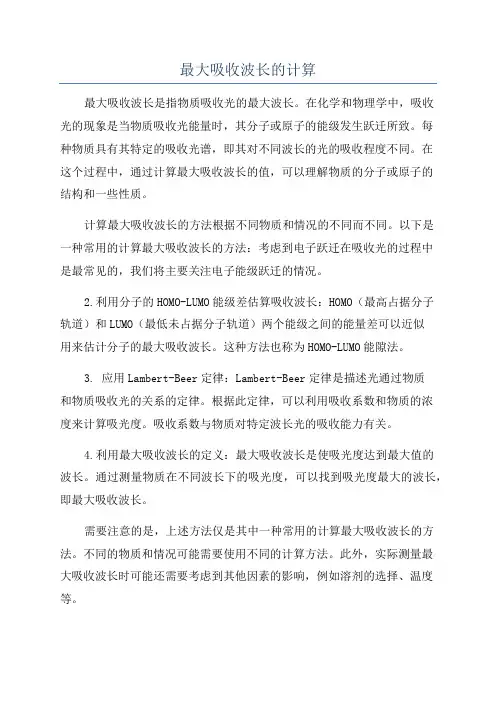 最大吸收波长的计算

最大吸收波长是指物质吸收光的最大波长。在化学和物理学中，吸收光的现象是当物质吸收光能量时，其分子或原子的能级发生跃迁所致。每种物质具有其特定的吸收光谱，即其对不同波长的光的吸收程度不同。在这个过程中，通过计算最大吸收波长的值，可以理解物质的分子或原子的结构和一些性质。

计算最大吸收波长的方法根据不同物质和情况的不同而不同。以下是一种常用的计算最大吸收波长的方法：考虑到电子跃迁在吸收光的过程中是最常见的，我们将主要关注电子能级跃迁的情况。

2.利用分子的HOMO-LUMO能级差估算吸收波长：HOMO（最高占据分子轨道）和LUMO（最低未占据分子轨道）两个能级之间的能量差可以近似用来估计分子的最大吸收波长。这种方法也称为HOMO-LUMO能隙法。

3. 应用Lambert-Beer定律：Lambert-Beer定律是描述光通过物质和物质吸收光的关系的定律。根据此定律，可以利用吸收系数和物质的浓度来计算吸光度。吸收系数与物质对特定波长光的吸收能力有关。

4.利用最大吸收波长的定义：最大吸收波长是使吸光度达到最大值的波长。通过测量物质在不同波长下的吸光度，可以找到吸光度最大的波长，即最大吸收波长。

需要注意的是，上述方法仅是其中一种常用的计算最大吸收波长的方法。不同的物质和情况可能需要使用不同的计算方法。此外，实际测量最大吸收波长时可能还需要考虑到其他因素的影响，例如溶剂的选择、温度等。